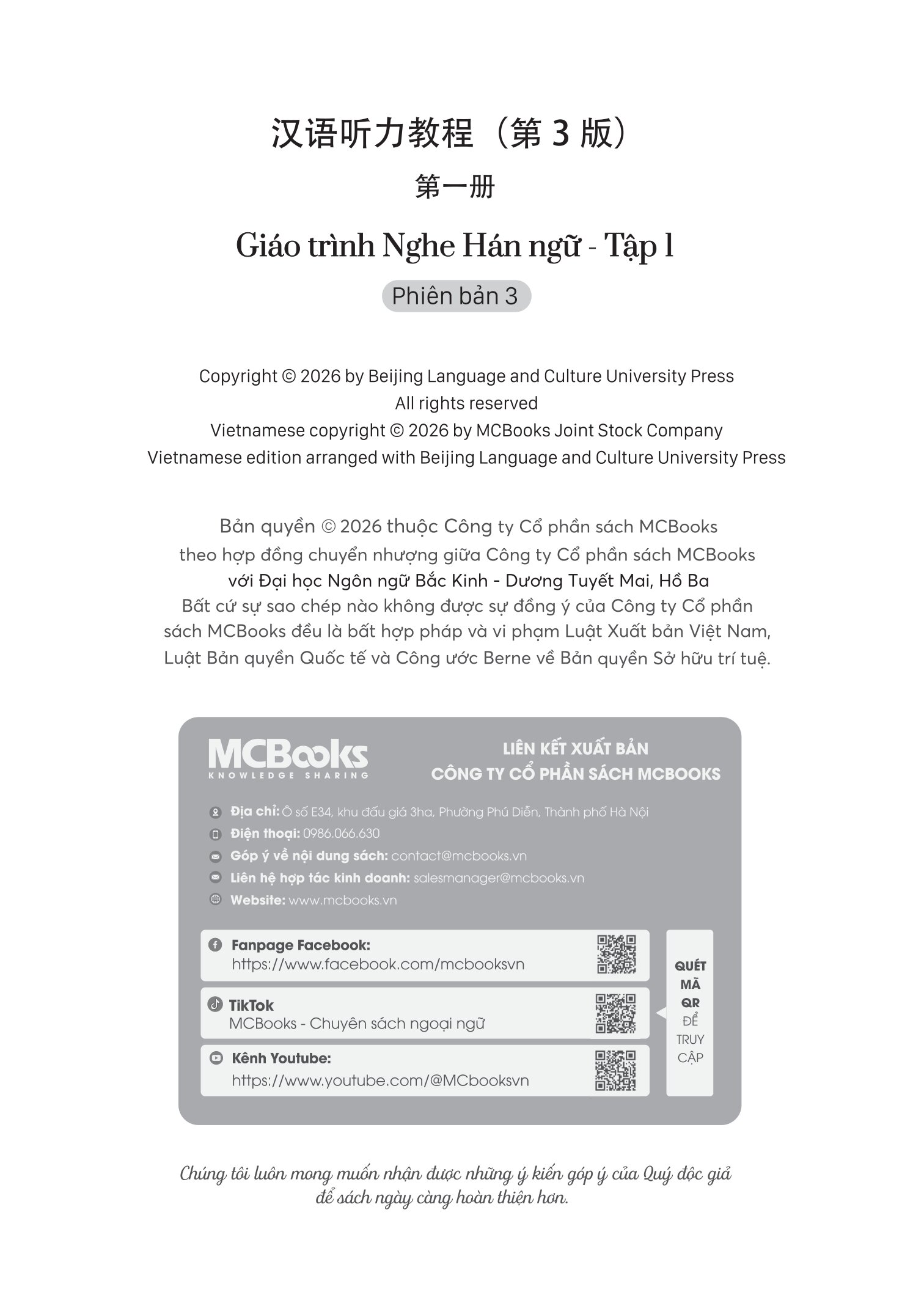 汉语听力教程（第 3 版）

第一册

Giáo trình Nghe Hán ngữ - Tập 1

Phiên bản 3

Copyright © 2026 by Beijing Language and Culture University Press
All rights reserved
Vietnamese copyright © 2026 by MCBooks Joint Stock Company
Vietnamese edition arranged with Beijing Language and Culture University Press

Bản quyền © 2026 thuộc Công ty Cổ phần sách MCBooks theo hợp đồng chuyển nhượng giữa Công ty Cổ phần sách MCBooks với Đại học Ngôn ngữ Bắc Kinh - Dương Tuyết Mai, Hồ Ba
Bất cứ sự sao chép nào không được sự đồng ý của Công ty Cổ phần sách MCBooks đều là bất hợp pháp và vi phạm Luật Xuất bản Việt Nam, Luật Bản quyền Quốc tế và Công ước Berne về Bản quyền Sở hữu trí tuệ.

MCBooks
KNOWLEDGE SHARING

LIÊN KẾT XUẤT BẢN
CÔNG TY CỔ PHẦN SÁCH MCBOOKS

Địa chỉ: Ô số E34, khu đấu giá 3ha, Phường Phú Diễn, Thành phố Hà Nội
Điện thoại: 0986.066.630
Góp ý về nội dung sách: contact@mcbooks.vn
Liên hệ hợp tác kinh doanh: salesmanager@mcbooks.vn
Website: www.mcbooks.vn

Fanpage Facebook:
https://www.facebook.com/mcbooksvn

TikTok
MCBooks - Chuyên sách ngoại ngữ

Kênh Youtube:
https://www.youtube.com/@MCbooksvn

QUÉT MÃ QR ĐỂ TRUY CẬP

Chúng tôi luôn mong muốn nhận được những ý kiến góp ý của Quý độc giả để sách ngày càng hoàn thiện hơn.